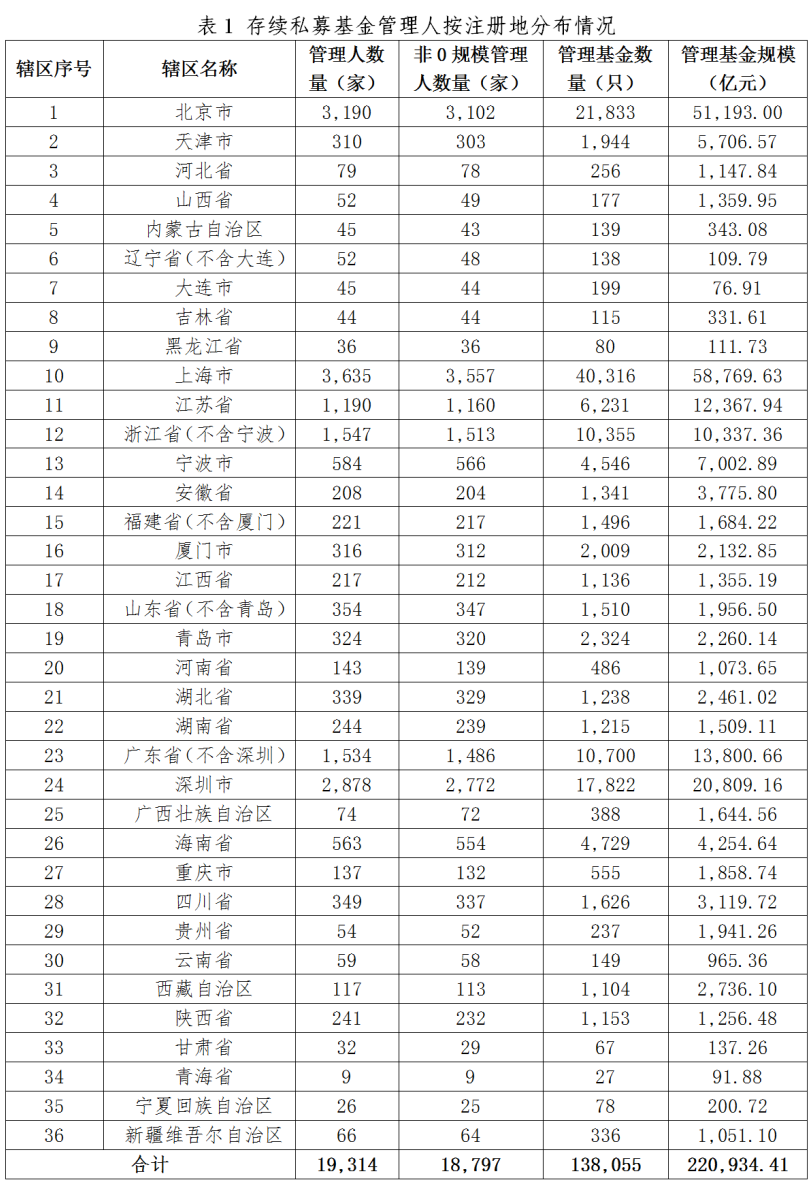 表 1 存续私募基金管理人按注册地分布情况

| 辖区序号 | 辖区名称 | 管理人数量（家） | 非 0 规模管理人数量（家） | 管理基金数量（只） | 管理基金规模（亿元） |
|---|---|---|---|---|---|
| 1 | 北京市 | 3,190 | 3,102 | 21,833 | 51,193.00 |
| 2 | 天津市 | 310 | 303 | 1,944 | 5,706.57 |
| 3 | 河北省 | 79 | 78 | 256 | 1,147.84 |
| 4 | 山西省 | 52 | 49 | 177 | 1,359.95 |
| 5 | 内蒙古自治区 | 45 | 43 | 139 | 343.08 |
| 6 | 辽宁省（不含大连） | 52 | 48 | 138 | 109.79 |
| 7 | 大连市 | 45 | 44 | 199 | 76.91 |
| 8 | 吉林省 | 44 | 44 | 115 | 331.61 |
| 9 | 黑龙江省 | 36 | 36 | 80 | 111.73 |
| 10 | 上海市 | 3,635 | 3,557 | 40,316 | 58,769.63 |
| 11 | 江苏省 | 1,190 | 1,160 | 6,231 | 12,367.94 |
| 12 | 浙江省（不含宁波） | 1,547 | 1,513 | 10,355 | 10,337.36 |
| 13 | 宁波市 | 584 | 566 | 4,546 | 7,002.89 |
| 14 | 安徽省 | 208 | 204 | 1,341 | 3,775.80 |
| 15 | 福建省（不含厦门） | 221 | 217 | 1,496 | 1,684.22 |
| 16 | 厦门市 | 316 | 312 | 2,009 | 2,132.85 |
| 17 | 江西省 | 217 | 212 | 1,136 | 1,355.19 |
| 18 | 山东省（不含青岛） | 354 | 347 | 1,510 | 1,956.50 |
| 19 | 青岛市 | 324 | 320 | 2,324 | 2,260.14 |
| 20 | 河南省 | 143 | 139 | 486 | 1,073.65 |
| 21 | 湖北省 | 339 | 329 | 1,238 | 2,461.02 |
| 22 | 湖南省 | 244 | 239 | 1,215 | 1,509.11 |
| 23 | 广东省（不含深圳） | 1,534 | 1,486 | 10,700 | 13,800.66 |
| 24 | 深圳市 | 2,878 | 2,772 | 17,822 | 20,809.16 |
| 25 | 广西壮族自治区 | 74 | 72 | 388 | 1,644.56 |
| 26 | 海南省 | 563 | 554 | 4,729 | 4,254.64 |
| 27 | 重庆市 | 137 | 132 | 555 | 1,858.74 |
| 28 | 四川省 | 349 | 337 | 1,626 | 3,119.72 |
| 29 | 贵州省 | 54 | 52 | 237 | 1,941.26 |
| 30 | 云南省 | 59 | 58 | 149 | 965.36 |
| 31 | 西藏自治区 | 117 | 113 | 1,104 | 2,736.10 |
| 32 | 陕西省 | 241 | 232 | 1,153 | 1,256.48 |
| 33 | 甘肃省 | 32 | 29 | 67 | 137.26 |
| 34 | 青海省 | 9 | 9 | 27 | 91.88 |
| 35 | 宁夏回族自治区 | 26 | 25 | 78 | 200.72 |
| 36 | 新疆维吾尔自治区 | 66 | 64 | 336 | 1,051.10 |
| 合计 | | 19,314 | 18,797 | 138,055 | 220,934.41 |